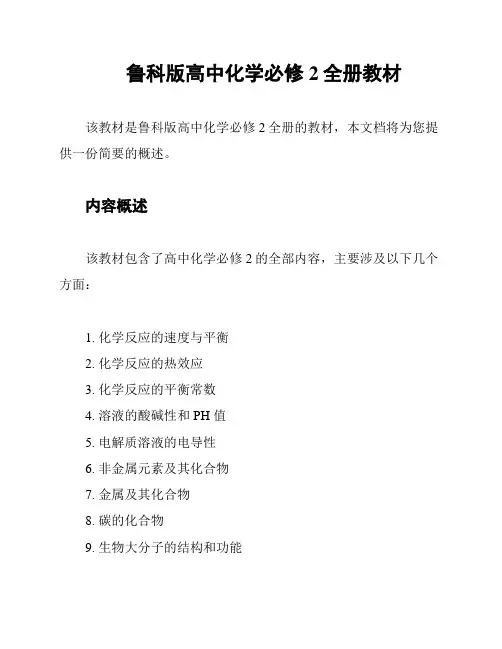 鲁科版高中化学必修 2 全册教材

该教材是鲁科版高中化学必修 2 全册的教材，本文档将为您提供一份简要的概述。

内容概述

该教材包含了高中化学必修 2 的全部内容，主要涉及以下几个方面：

1. 化学反应的速度与平衡
2. 化学反应的热效应
3. 化学反应的平衡常数
4. 溶液的酸碱性和 PH 值
5. 电解质溶液的电导性
6. 非金属元素及其化合物
7. 金属及其化合物
8. 碳的化合物
9. 生物大分子的结构和功能